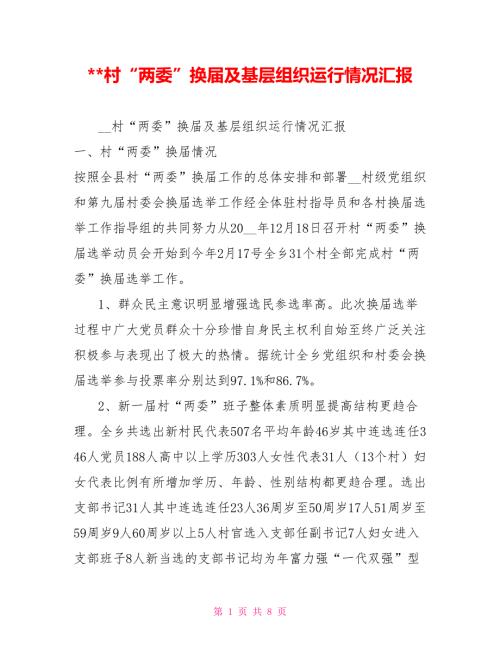 **村“两委”换届及基层组织运行情况汇报

__村“两委”换届及基层组织运行情况汇报

一、村“两委”换届情况

按照全县村“两委”换届工作的总体安排和部署__村级党组织和第九届村委会换届选举工作经全体驻村指导员和各村换届选举工作指导组的共同努力从20__年12月18日召开村“两委”换届选举动员会开始到今年2月17号全乡31个村全部完成村“两委”换届选举工作。

1、群众民主意识明显增强选民参选率高。此次换届选举过程中广大党员群众十分珍惜自身民主权利自始至终广泛关注积极参与表现出了极大的热情。据统计全乡党组织和村委会换届选举参与投票率分别达到97.1%和86.7%。

2、新一届村“两委”班子整体素质明显提高结构更趋合理。全乡共选出新村民代表507名平均年龄46岁其中连选连任346人党员188人高中以上学历303人女性代表31人（13个村）妇女代表比例有所增加学历、年龄、性别结构都更趋合理。选出支部书记31人其中连选连任23人36周岁至50周岁17人51周岁至59周岁9人60周岁以上5人村官选入支部任副书记7人妇女进入支部班子8人新当选的支部书记均为年富力强“一代双强”型

第 1 页 共 8 页